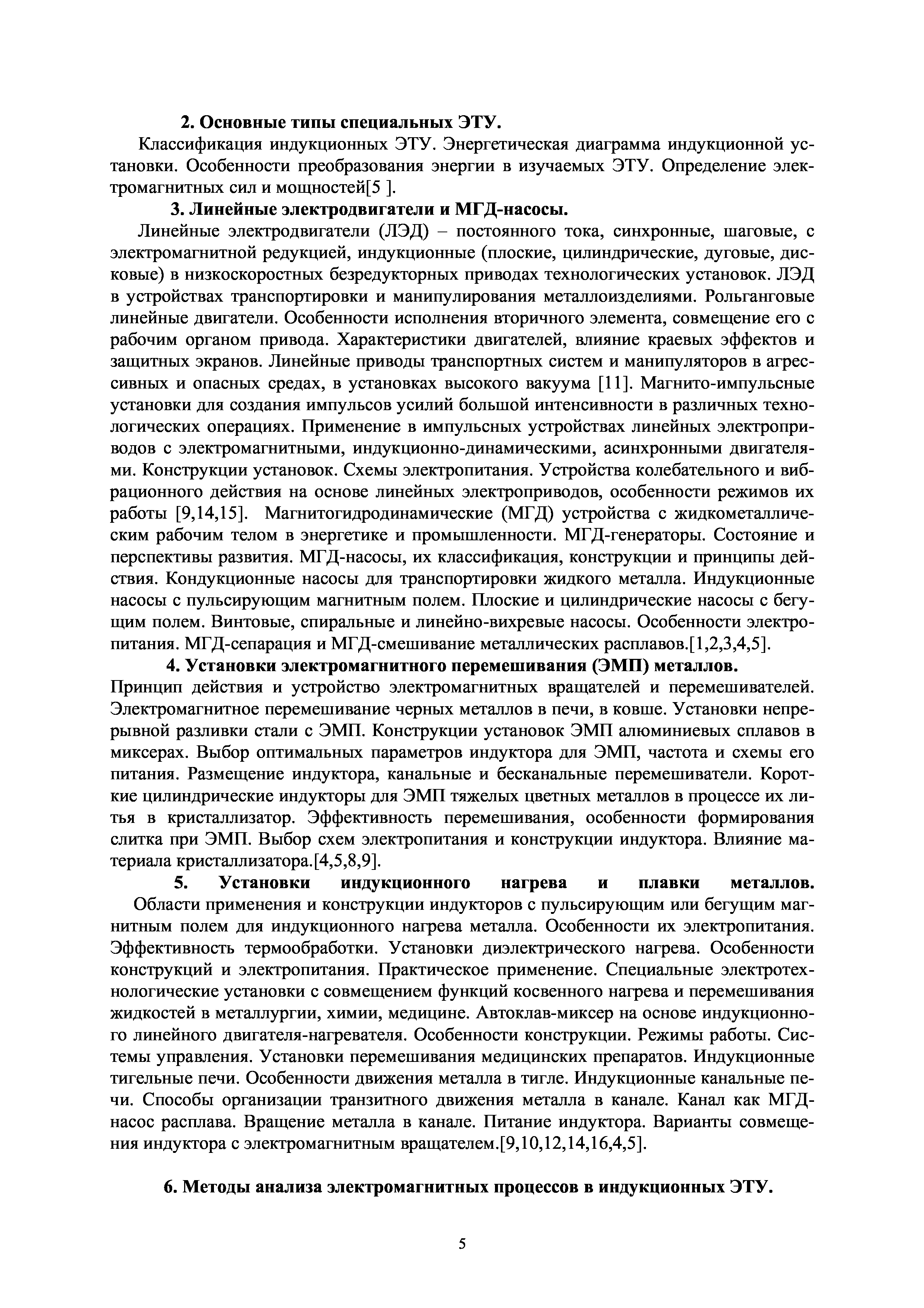 2. Основные типы специальных ЭТУ.

Классификация индукционных ЭТУ. Энергетическая диаграмма индукционной установки. Особенности преобразования энергии в изучаемых ЭТУ. Определение электромагнитных сил и мощностей[5 ].

3. Линейные электродвигатели и МГД-насосы.

Линейные электродвигатели (ЛЭД) – постоянного тока, синхронные, шаговые, с электромагнитной редукцией, индукционные (плоские, цилиндрические, дуговые, дисковые) в низкоскоростных безредукторных приводах технологических установок. ЛЭД в устройствах транспортировки и манипулирования металлоизделиями. Рольганговые линейные двигатели. Особенности исполнения вторичного элемента, совмещение его с рабочим органом привода. Характеристики двигателей, влияние краевых эффектов и защитных экранов. Линейные приводы транспортных систем и манипуляторов в агрессивных и опасных средах, в установках высокого вакуума [11]. Магнито-импульсные установки для создания импульсов усилий большой интенсивности в различных технологических операциях. Применение в импульсных устройствах линейных электроприводов с электромагнитными, индукционно-динамическими, асинхронными двигателями. Конструкции установок. Схемы электропитания. Устройства колебательного и вибрационного действия на основе линейных электроприводов, особенности режимов их работы [9,14,15]. Магнитогидродинамические (МГД) устройства с жидкометаллическим рабочим телом в энергетике и промышленности. МГД-генераторы. Состояние и перспективы развития. МГД-насосы, их классификация, конструкции и принципы действия. Кондукционные насосы для транспортировки жидкого металла. Индукционные насосы с пульсирующим магнитным полем. Плоские и цилиндрические насосы с бегущим полем. Винтовые, спиральные и линейно-вихревые насосы. Особенности электропитания. МГД-сепарация и МГД-смешивание металлических расплавов.[1,2,3,4,5].

4. Установки электромагнитного перемешивания (ЭМП) металлов.

Принцип действия и устройство электромагнитных вращателей и перемешивателей. Электромагнитное перемешивание черных металлов в печи, в ковше. Установки непрерывной разливки стали с ЭМП. Конструкции установок ЭМП алюминиевых сплавов в миксерах. Выбор оптимальных параметров индуктора для ЭМП, частота и схемы его питания. Размещение индуктора, канальные и бесканальные перемешиватели. Короткие цилиндрические индукторы для ЭМП тяжелых цветных металлов в процессе их литья в кристаллизатор. Эффективность перемешивания, особенности формирования слитка при ЭМП. Выбор схем электропитания и конструкции индуктора. Влияние материала кристаллизатора.[4,5,8,9].

5. Установки индукционного нагрева и плавки металлов.

Области применения и конструкции индукторов с пульсирующим или бегущим магнитным полем для индукционного нагрева металла. Особенности их электропитания. Эффективность термообработки. Установки диэлектрического нагрева. Особенности конструкций и электропитания. Практическое применение. Специальные электротехнологические установки с совмещением функций косвенного нагрева и перемешивания жидкостей в металлургии, химии, медицине. Автоклав-миксер на основе индукционного линейного двигателя-нагревателя. Особенности конструкции. Режимы работы. Системы управления. Установки перемешивания медицинских препаратов. Индукционные тигельные печи. Особенности движения металла в тигле. Индукционные канальные печи. Способы организации транзитного движения металла в канале. Канал как МГД-насос расплава. Вращение металла в канале. Питание индуктора. Варианты совмещения индуктора с электромагнитным вращателем.[9,10,12,14,16,4,5].

6. Методы анализа электромагнитных процессов в индукционных ЭТУ.

5